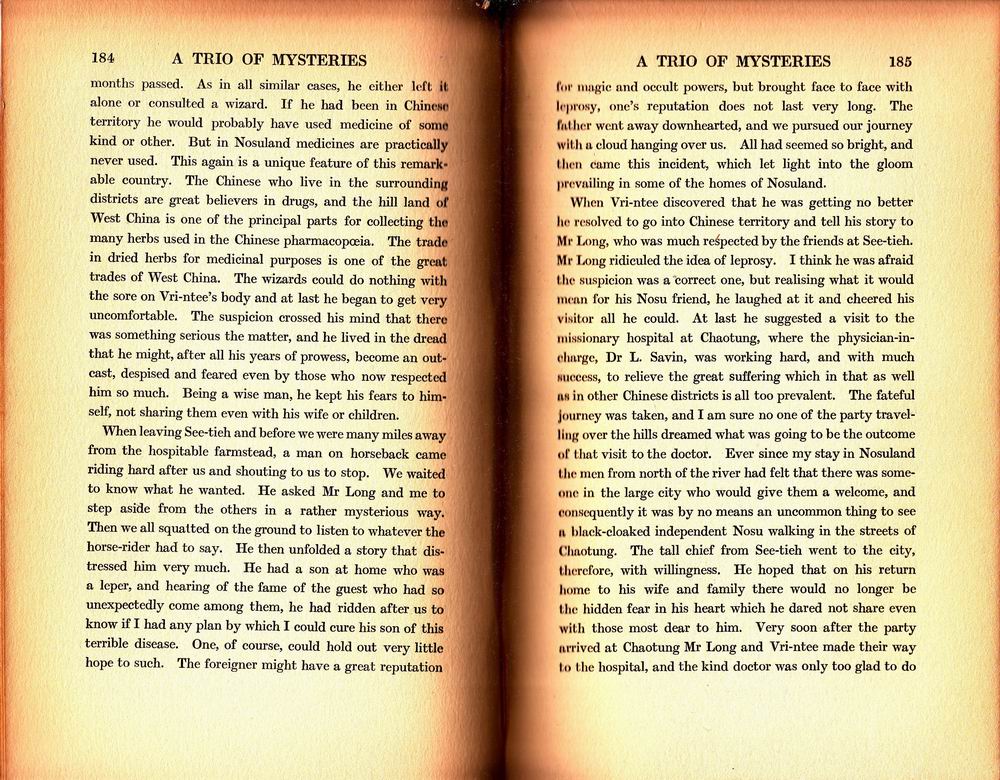 184 A TRIO OF MYSTERIES

months passed. As in all similar cases, he either left it alone or consulted a wizard. If he had been in Chinese territory he would probably have used medicine of some kind or other. But in Nosuland medicines are practically never used. This again is a unique feature of this remarkable country. The Chinese who live in the surrounding districts are great believers in drugs, and the hill land of West China is one of the principal parts for collecting the many herbs used in the Chinese pharmacopœia. The trade in dried herbs for medicinal purposes is one of the great trades of West China. The wizards could do nothing with the sore on Vri-ntee's body and at last he began to get very uncomfortable. The suspicion crossed his mind that there was something serious the matter, and he lived in the dread that he might, after all his years of prowess, become an outcast, despised and feared even by those who now respected him so much. Being a wise man, he kept his fears to himself, not sharing them even with his wife or children.

When leaving See-tieh and before we were many miles away from the hospitable farmstead, a man on horseback came riding hard after us and shouting to us to stop. We waited to know what he wanted. He asked Mr Long and me to step aside from the others in a rather mysterious way. Then we all squatted on the ground to listen to whatever the horse-rider had to say. He then unfolded a story that distressed him very much. He had a son at home who was a leper, and hearing of the fame of the guest who had so unexpectedly come among them, he had ridden after us to know if I had any plan by which I could cure his son of this terrible disease. One, of course, could hold out very little hope to such. The foreigner might have a great reputation

A TRIO OF MYSTERIES 185

for magic and occult powers, but brought face to face with leprosy, one's reputation does not last very long. The father went away downhearted, and we pursued our journey with a cloud hanging over us. All had seemed so bright, and then came this incident, which let light into the gloom prevailing in some of the homes of Nosuland.

When Vri-ntee discovered that he was getting no better he resolved to go into Chinese territory and tell his story to Mr Long, who was much respected by the friends at See-tieh. Mr Long ridiculed the idea of leprosy. I think he was afraid the suspicion was a correct one, but realising what it would mean for his Nosu friend, he laughed at it and cheered his visitor all he could. At last he suggested a visit to the missionary hospital at Chaotung, where the physician-in-charge, Dr L. Savin, was working hard, and with much success, to relieve the great suffering which in that as well as in other Chinese districts is all too prevalent. The fateful journey was taken, and I am sure no one of the party travelling over the hills dreamed what was going to be the outcome of that visit to the doctor. Ever since my stay in Nosuland the men from north of the river had felt that there was someone in the large city who would give them a welcome, and consequently it was by no means an uncommon thing to see a black-cloaked independent Nosu walking in the streets of Chaotung. The tall chief from See-tieh went to the city, therefore, with willingness. He hoped that on his return home to his wife and family there would no longer be the hidden fear in his heart which he dared not share even with those most dear to him. Very soon after the party arrived at Chaotung Mr Long and Vri-ntee made their way to the hospital, and the kind doctor was only too glad to do